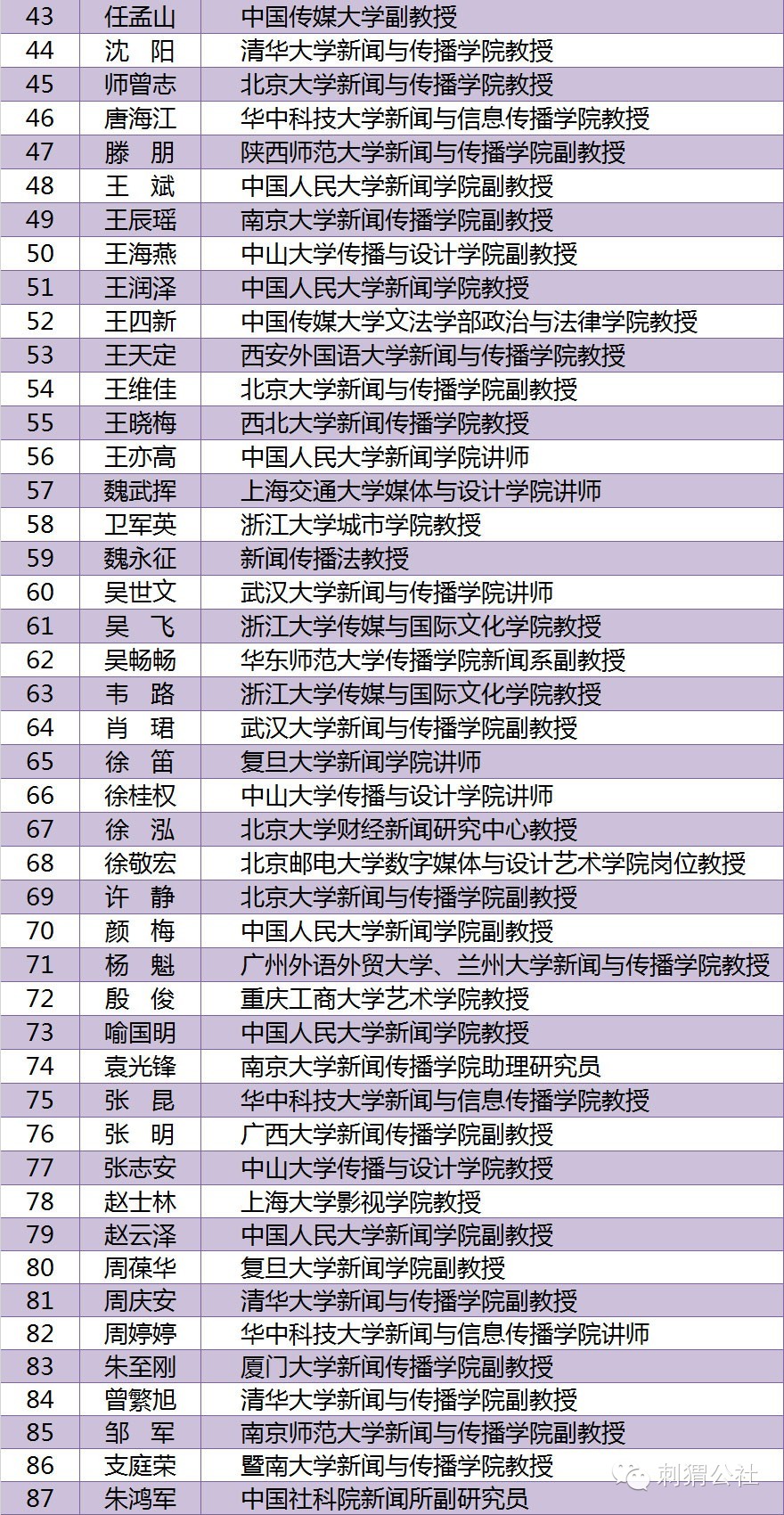 | 43 | 任孟山 | 中国传媒大学副教授 |
|---|---|---|
| 44 | 沈　阳 | 清华大学新闻与传播学院教授 |
| 45 | 师曾志 | 北京大学新闻与传播学院教授 |
| 46 | 唐海江 | 华中科技大学新闻与信息传播学院教授 |
| 47 | 滕　朋 | 陕西师范大学新闻与传播学院副教授 |
| 48 | 王　斌 | 中国人民大学新闻学院副教授 |
| 49 | 王辰瑶 | 南京大学新闻传播学院副教授 |
| 50 | 王海燕 | 中山大学传播与设计学院副教授 |
| 51 | 王润泽 | 中国人民大学新闻学院教授 |
| 52 | 王四新 | 中国传媒大学文法学部政治与法律学院教授 |
| 53 | 王天定 | 西安外国语大学新闻与传播学院教授 |
| 54 | 王维佳 | 北京大学新闻与传播学院副教授 |
| 55 | 王晓梅 | 西北大学新闻传播学院教授 |
| 56 | 王亦高 | 中国人民大学新闻学院讲师 |
| 57 | 魏武挥 | 上海交通大学媒体与设计学院讲师 |
| 58 | 卫军英 | 浙江大学城市学院教授 |
| 59 | 魏永征 | 新闻传播法教授 |
| 60 | 吴世文 | 武汉大学新闻与传播学院讲师 |
| 61 | 吴　飞 | 浙江大学传媒与国际文化学院教授 |
| 62 | 吴畅畅 | 华东师范大学传播学院新闻系副教授 |
| 63 | 韦　路 | 浙江大学传媒与国际文化学院教授 |
| 64 | 肖　珺 | 武汉大学新闻与传播学院副教授 |
| 65 | 徐　笛 | 复旦大学新闻学院讲师 |
| 66 | 徐桂权 | 中山大学传播与设计学院讲师 |
| 67 | 徐　泓 | 北京大学财经新闻研究中心教授 |
| 68 | 徐敬宏 | 北京邮电大学数字媒体与设计艺术学院岗位教授 |
| 69 | 许　静 | 北京大学新闻与传播学院教授 |
| 70 | 颜　梅 | 中国人民大学新闻学院副教授 |
| 71 | 杨　魁 | 广州外语外贸大学、兰州大学新闻与传播学院教授 |
| 72 | 殷　俊 | 重庆工商大学艺术学院教授 |
| 73 | 喻国明 | 中国人民大学新闻学院教授 |
| 74 | 袁光锋 | 南京大学新闻传播学院助理研究员 |
| 75 | 张　昆 | 华中科技大学新闻与信息传播学院教授 |
| 76 | 张　明 | 广西大学新闻传播学院副教授 |
| 77 | 张志安 | 中山大学传播与设计学院教授 |
| 78 | 赵士林 | 上海大学影视学院教授 |
| 79 | 赵云泽 | 中国人民大学新闻学院副教授 |
| 80 | 周葆华 | 复旦大学新闻学院副教授 |
| 81 | 周庆安 | 清华大学新闻与传播学院副教授 |
| 82 | 周婷婷 | 华中科技大学新闻与信息传播学院讲师 |
| 83 | 朱至刚 | 厦门大学新闻传播学院副教授 |
| 84 | 曾繁旭 | 清华大学新闻与传播学院副教授 |
| 85 | 邹　军 | 南京师范大学新闻与传播学院副教授 |
| 86 | 支庭荣 | 暨南大学新闻与传播学院教授 |
| 87 | 朱鸿军 | 中国社科院新闻所副研究员 |

刺猬公社